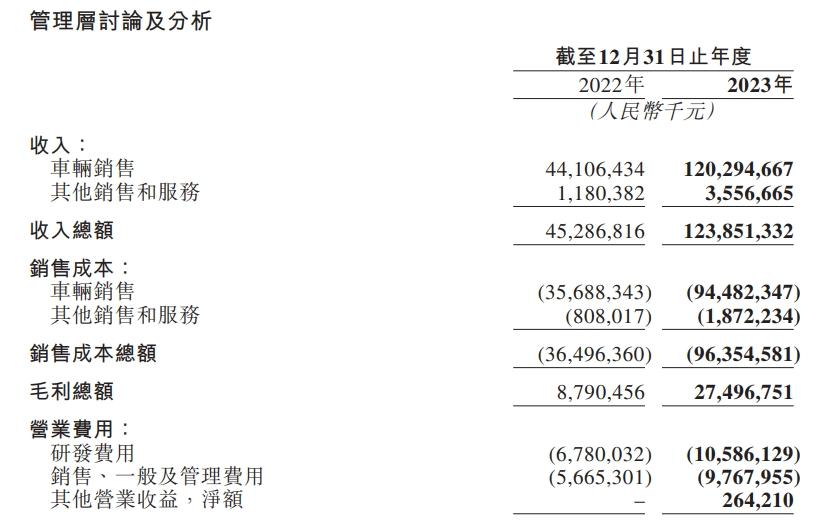 管理層討論及分析

|  | 截至12月31日止年度 |  |
|---|---|---|
|  | 2022年 | 2023年 |
|  | (人民幣千元) |  |
| 收入: |  |  |
| 車輛銷售 | 44,106,434 | 120,294,667 |
| 其他銷售和服務 | 1,180,382 | 3,556,665 |
| 收入總額 | 45,286,816 | 123,851,332 |
| 銷售成本: |  |  |
| 車輛銷售 | (35,688,343) | (94,482,347) |
| 其他銷售和服務 | (808,017) | (1,872,234) |
| 銷售成本總額 | (36,496,360) | (96,354,581) |
| 毛利總額 | 8,790,456 | 27,496,751 |
| 營業費用: |  |  |
| 研發費用 | (6,780,032) | (10,586,129) |
| 銷售、一般及管理費用 | (5,665,301) | (9,767,955) |
| 其他營業收益,淨額 | – | 264,210 |